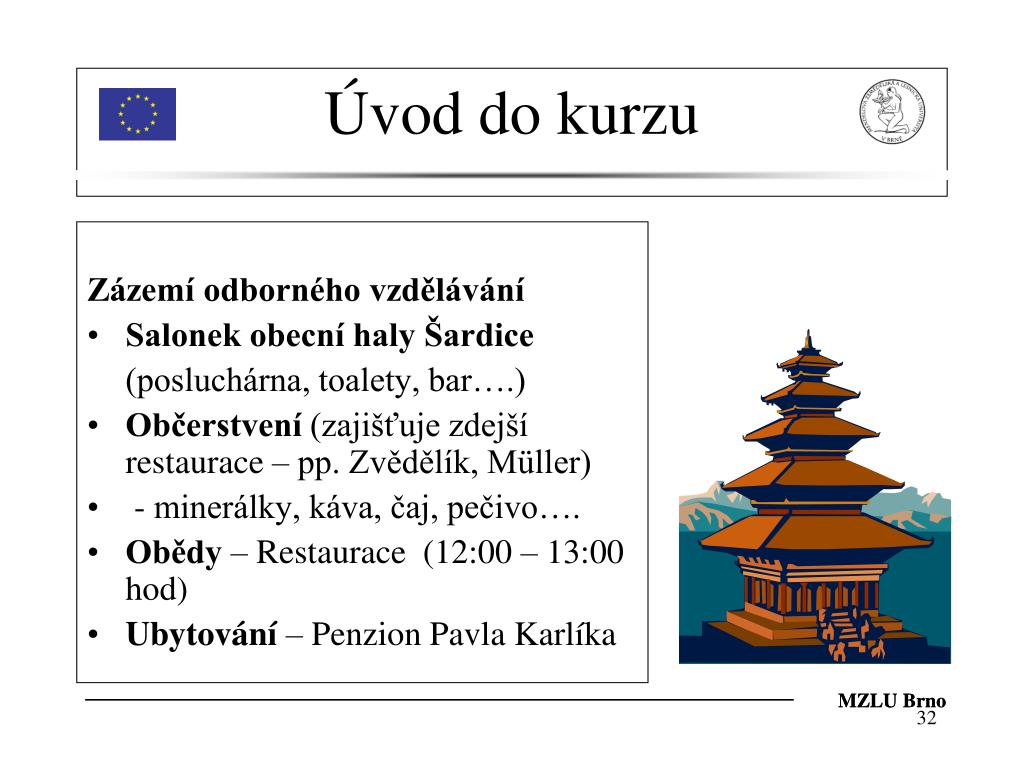 Úvod do kurzu

Zázemí odborného vzdělávání
• Salonek obecní haly Šardice
(posluchárna, toalety, bar….)
• Občerstvení (zajišťuje zdejší restaurace – pp. Zvědělík, Müller)
• - minerálky, káva, čaj, pečivo….
• Obědy – Restaurace (12:00 – 13:00 hod)
• Ubytování – Penzion Pavla Karlíka

MZLU Brno
32